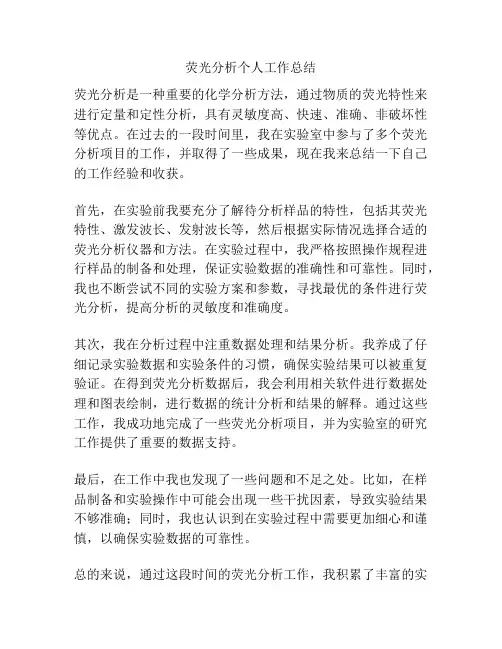 荧光分析个人工作总结

荧光分析是一种重要的化学分析方法，通过物质的荧光特性来进行定量和定性分析，具有灵敏度高、快速、准确、非破坏性等优点。在过去的一段时间里，我在实验室中参与了多个荧光分析项目的工作，并取得了一些成果，现在我来总结一下自己的工作经验和收获。

首先，在实验前我要充分了解待分析样品的特性，包括其荧光特性、激发波长、发射波长等，然后根据实际情况选择合适的荧光分析仪器和方法。在实验过程中，我严格按照操作规程进行样品的制备和处理，保证实验数据的准确性和可靠性。同时，我也不断尝试不同的实验方案和参数，寻找最优的条件进行荧光分析，提高分析的灵敏度和准确度。

其次，我在分析过程中注重数据处理和结果分析。我养成了仔细记录实验数据和实验条件的习惯，确保实验结果可以被重复验证。在得到荧光分析数据后，我会利用相关软件进行数据处理和图表绘制，进行数据的统计分析和结果的解释。通过这些工作，我成功地完成了一些荧光分析项目，并为实验室的研究工作提供了重要的数据支持。

最后，在工作中我也发现了一些问题和不足之处。比如，在样品制备和实验操作中可能会出现一些干扰因素，导致实验结果不够准确；同时，我也认识到在实验过程中需要更加细心和谨慎，以确保实验数据的可靠性。

总的来说，通过这段时间的荧光分析工作，我积累了丰富的实